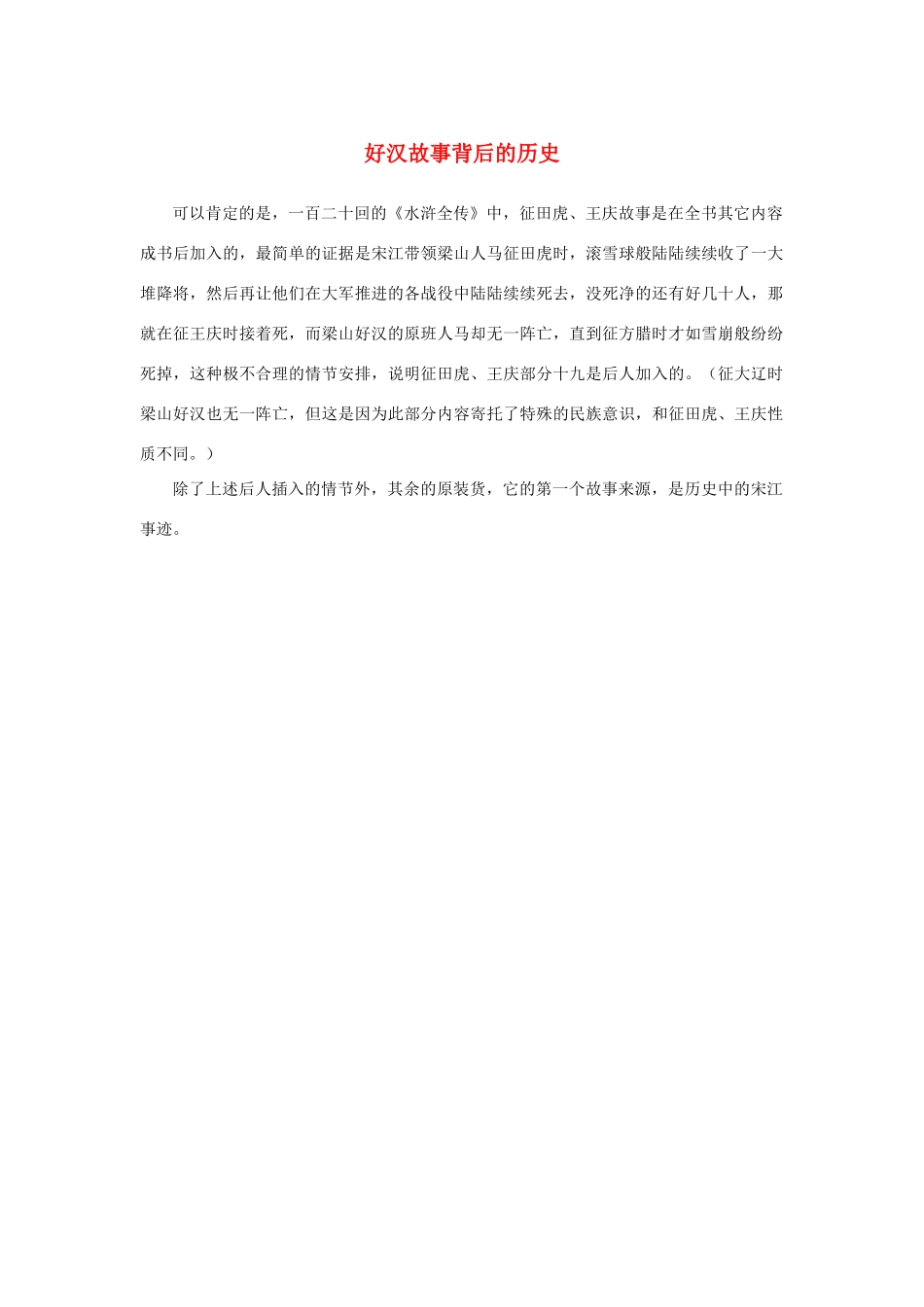 好汉故事背后的历史

可以肯定的是，一百二十回的《水浒全传》中，征田虎、王庆故事是在全书其它内容成书后加入的，最简单的证据是宋江带领梁山人马征田虎时，滚雪球般陆陆续续收了一大堆降将，然后再让他们在大军推进的各战役中陆陆续续死去，没死净的还有好几十人，那就在征王庆时接着死，而梁山好汉的原班人马却无一阵亡，直到征方腊时才如雪崩般纷纷死掉，这种极不合理的情节安排，说明征田虎、王庆部分十九是后人加入的。（征大辽时梁山好汉也无一阵亡，但这是因为此部分内容寄托了特殊的民族意识，和征田虎、王庆性质不同。）

除了上述后人插入的情节外，其余的原装货，它的第一个故事来源，是历史中的宋江事迹。